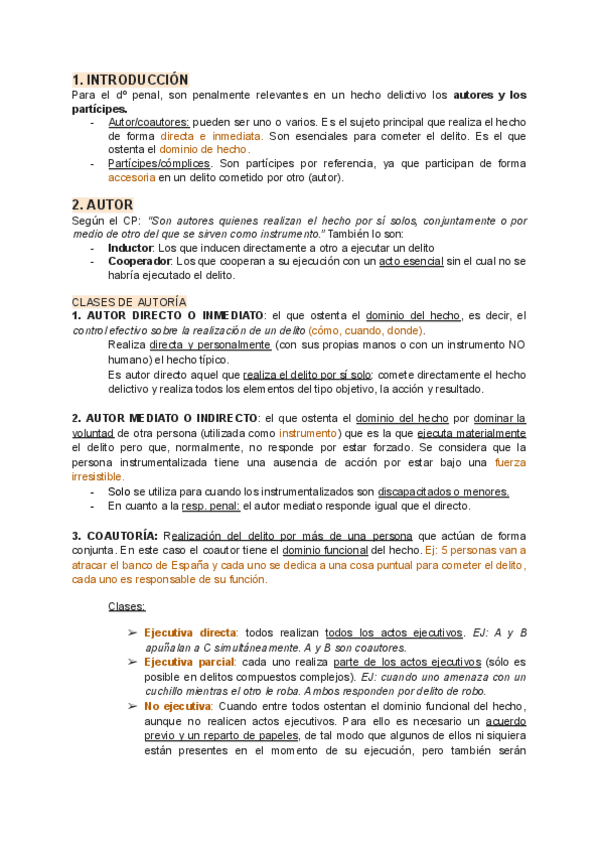 1. INTRODUCCIÓN

Para el dº penal, son penalmente relevantes en un hecho delictivo los autores y los partícipes.

- Autor/coautores: pueden ser uno o varios. Es el sujeto principal que realiza el hecho de forma directa e inmediata. Son esenciales para cometer el delito. Es el que ostenta el dominio de hecho.
- Partícipes/cómplices. Son partícipes por referencia, ya que participan de forma accesoria en un delito cometido por otro (autor).

2. AUTOR

Según el CP: "Son autores quienes realizan el hecho por sí solos, conjuntamente o por medio de otro del que se sirven como instrumento." También lo son:

- Inductor: Los que inducen directamente a otro a ejecutar un delito
- Cooperador: Los que cooperan a su ejecución con un acto esencial sin el cual no se habría ejecutado el delito.

CLASES DE AUTORÍA

1. AUTOR DIRECTO O INMEDIATO: el que ostenta el dominio del hecho, es decir, el control efectivo sobre la realización de un delito (cómo, cuando, donde).

Realiza directa y personalmente (con sus propias manos o con un instrumento NO humano) el hecho típico.

Es autor directo aquel que realiza el delito por sí solo: comete directamente el hecho delictivo y realiza todos los elementos del tipo objetivo, la acción y resultado.

2. AUTOR MEDIATO O INDIRECTO: el que ostenta el dominio del hecho por dominar la voluntad de otra persona (utilizada como instrumento) que es la que ejecuta materialmente el delito pero que, normalmente, no responde por estar forzado. Se considera que la persona instrumentalizada tiene una ausencia de acción por estar bajo una fuerza irresistible.

- Solo se utiliza para cuando los instrumentalizados son discapacitados o menores.
- En cuanto a la resp. penal: el autor mediato responde igual que el directo.

3. COAUTORÍA: Realización del delito por más de una persona que actúan de forma conjunta. En este caso el coautor tiene el dominio funcional del hecho. Ej: 5 personas van a atracar el banco de España y cada uno se dedica a una cosa puntual para cometer el delito, cada uno es responsable de su función.

Clases:

➢ Ejecutiva directa: todos realizan todos los actos ejecutivos. EJ: A y B apuñalan a C simultáneamente. A y B son coautores.
➢ Ejecutiva parcial: cada uno realiza parte de los actos ejecutivos (sólo es posible en delitos compuestos complejos). EJ: cuando uno amenaza con un cuchillo mientras el otro le roba. Ambos responden por delito de robo.
➢ No ejecutiva: Cuando entre todos ostentan el dominio funcional del hecho, aunque no realicen actos ejecutivos. Para ello es necesario un acuerdo previo y un reparto de papeles, de tal modo que algunos de ellos ni siquiera están presentes en el momento de su ejecución, pero también serán